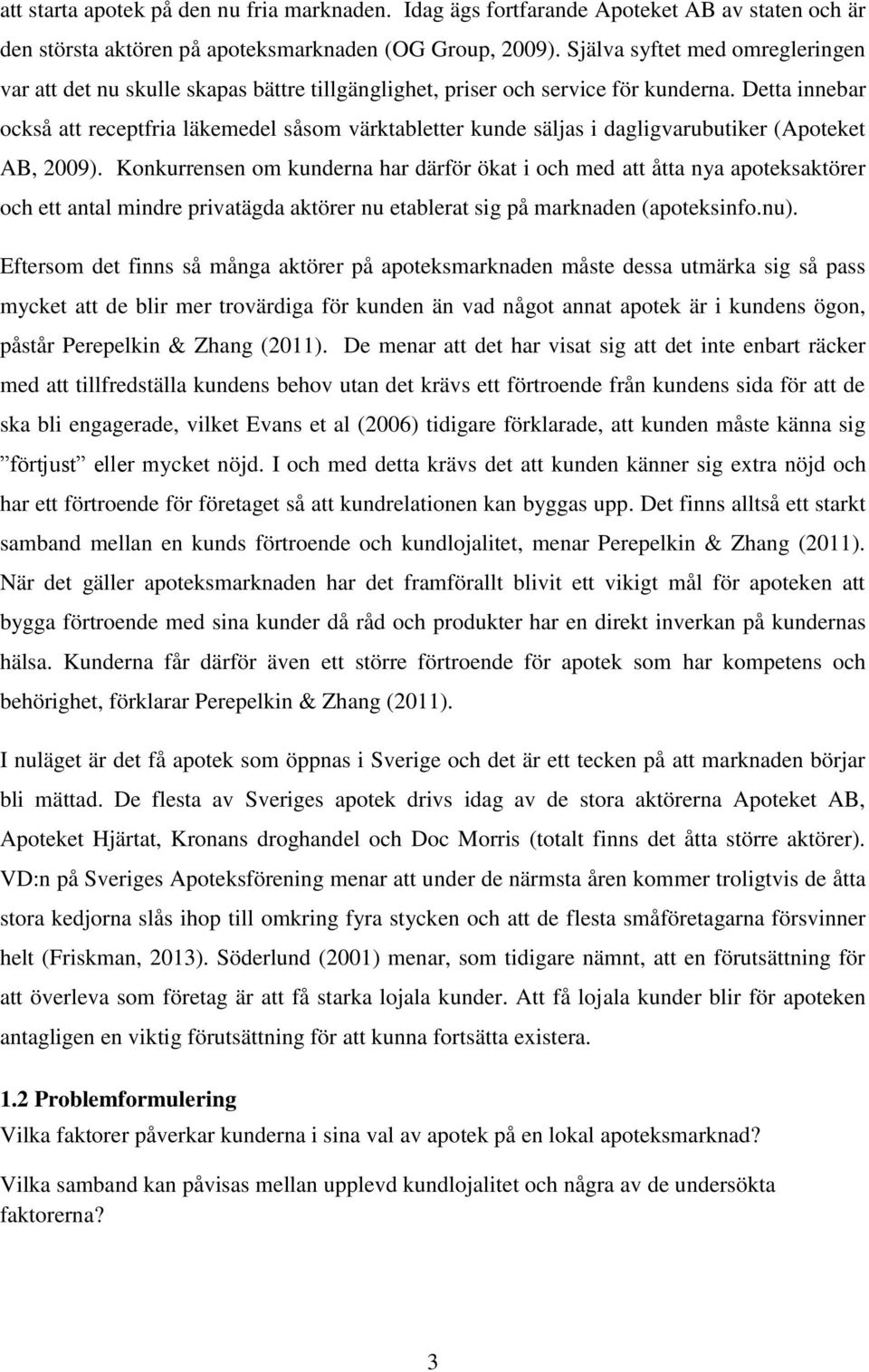 att starta apotek på den nu fria marknaden. Idag ägs fortfarande Apoteket AB av staten och är den största aktören på apoteksmarknaden (OG Group, 2009). Själva syftet med omregleringen var att det nu skulle skapas bättre tillgänglighet, priser och service för kunderna. Detta innebar också att receptfria läkemedel såsom värktabletter kunde säljas i dagligvarubutiker (Apoteket AB, 2009). Konkurrensen om kunderna har därför ökat i och med att åtta nya apoteksaktörer och ett antal mindre privatägda aktörer nu etablerat sig på marknaden (apoteksinfo.nu).

Eftersom det finns så många aktörer på apoteksmarknaden måste dessa utmärka sig så pass mycket att de blir mer trovärdiga för kunden än vad något annat apotek är i kundens ögon, påstår Perepelkin & Zhang (2011). De menar att det har visat sig att det inte enbart räcker med att tillfredställa kundens behov utan det krävs ett förtroende från kundens sida för att de ska bli engagerade, vilket Evans et al (2006) tidigare förklarade, att kunden måste känna sig ”förtjust” eller mycket nöjd. I och med detta krävs det att kunden känner sig extra nöjd och har ett förtroende för företaget så att kundrelationen kan byggas upp. Det finns alltså ett starkt samband mellan en kunds förtroende och kundlojalitet, menar Perepelkin & Zhang (2011). När det gäller apoteksmarknaden har det framförallt blivit ett vikigt mål för apoteken att bygga förtroende med sina kunder då råd och produkter har en direkt inverkan på kundernas hälsa. Kunderna får därför även ett större förtroende för apotek som har kompetens och behörighet, förklarar Perepelkin & Zhang (2011).

I nuläget är det få apotek som öppnas i Sverige och det är ett tecken på att marknaden börjar bli mättad. De flesta av Sveriges apotek drivs idag av de stora aktörerna Apoteket AB, Apoteket Hjärtat, Kronans droghandel och Doc Morris (totalt finns det åtta större aktörer). VD:n på Sveriges Apoteksförening menar att under de närmsta åren kommer troligtvis de åtta stora kedjorna slås ihop till omkring fyra stycken och att de flesta småföretagarna försvinner helt (Friskman, 2013). Söderlund (2001) menar, som tidigare nämnt, att en förutsättning för att överleva som företag är att få starka lojala kunder. Att få lojala kunder blir för apoteken antagligen en viktig förutsättning för att kunna fortsätta existera.

1.2 Problemformulering
Vilka faktorer påverkar kunderna i sina val av apotek på en lokal apoteksmarknad?

Vilka samband kan påvisas mellan upplevd kundlojalitet och några av de undersökta faktorerna?

3